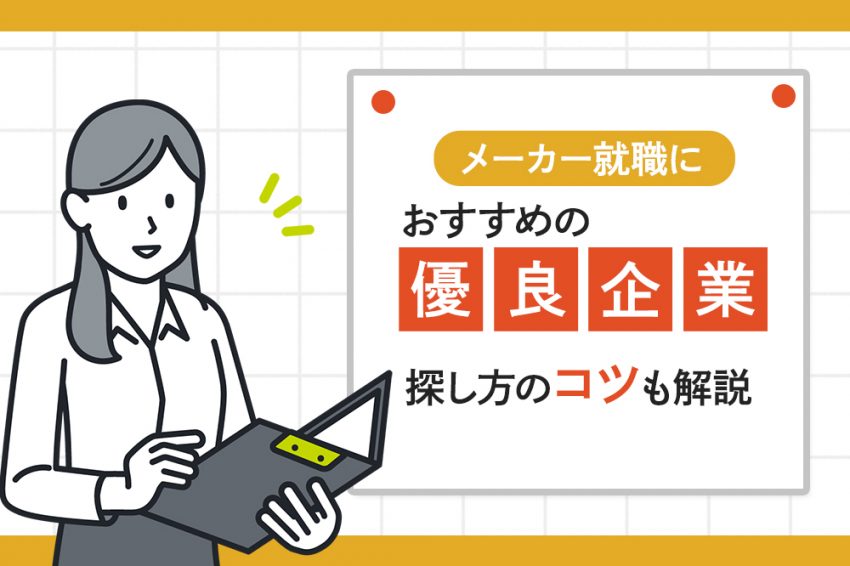 メーカー就職に
おすすめの
優良企業
探し方のコツも解説